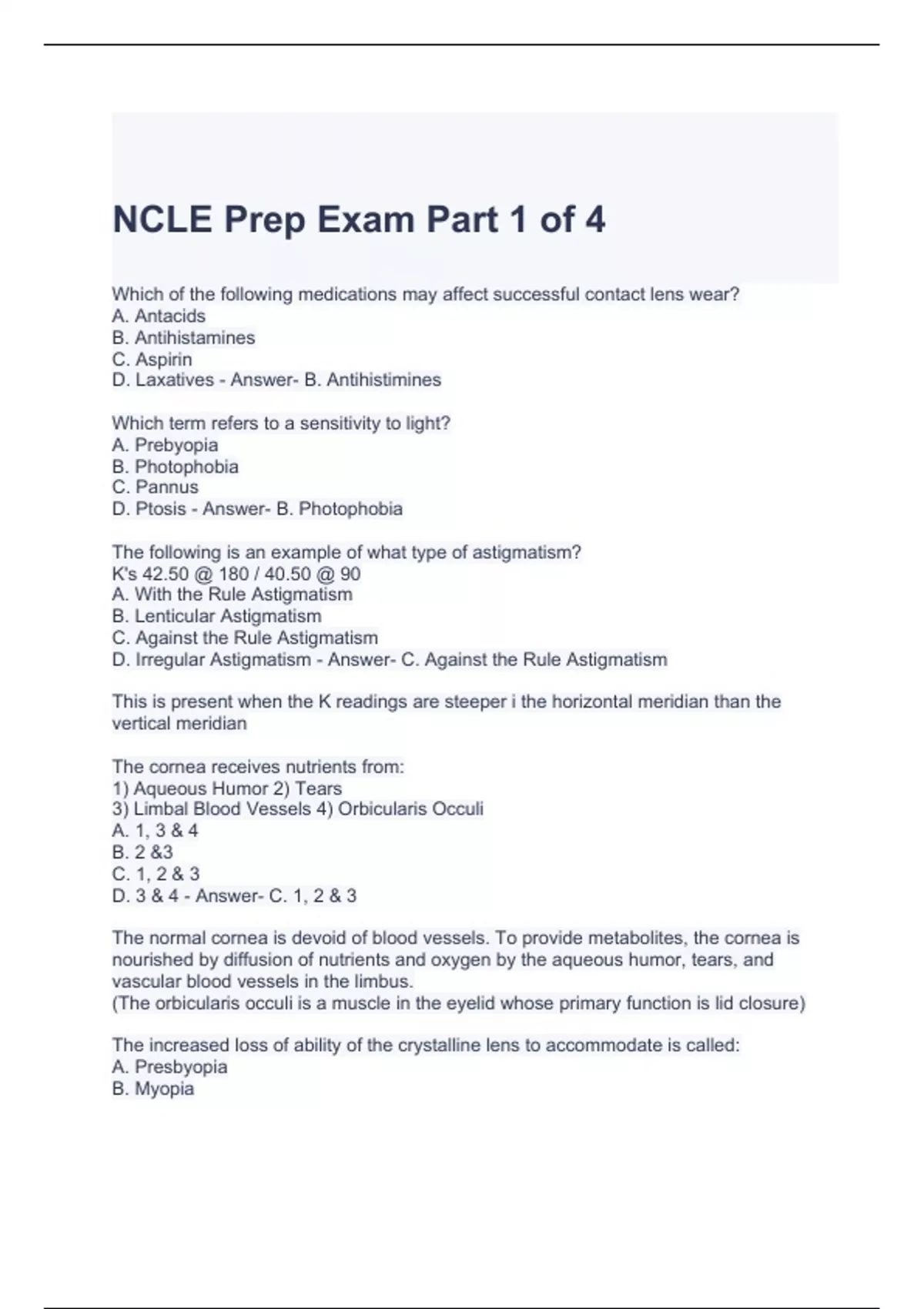 NCLE Prep Exam Part 1 of 4

Which of the following medications may affect successful contact lens wear?
A. Antacids
B. Antihistamines
C. Aspirin
D. Laxatives - Answer- B. Antihistimines

Which term refers to a sensitivity to light?
A. Prebyopia
B. Photophobia
C. Pannus
D. Ptosis - Answer- B. Photophobia

The following is an example of what type of astigmatism?
K's 42.50 @ 180 / 40.50 @ 90
A. With the Rule Astigmatism
B. Lenticular Astigmatism
C. Against the Rule Astigmatism
D. Irregular Astigmatism - Answer- C. Against the Rule Astigmatism

This is present when the K readings are steeper i the horizontal meridian than the vertical meridian

The cornea receives nutrients from:
1) Aqueous Humor 2) Tears
3) Limbal Blood Vessels 4) Orbicularis Occuli
A. 1, 3 & 4
B. 2 &3
C. 1, 2 & 3
D. 3 & 4 - Answer- C. 1, 2 & 3

The normal cornea is devoid of blood vessels. To provide metabolites, the cornea is nourished by diffusion of nutrients and oxygen by the aqueous humor, tears, and vascular blood vessels in the limbus.
(The orbicularis occuli is a muscle in the eyelid whose primary function is lid closure)

The increased loss of ability of the crystalline lens to accommodate is called:
A. Presbyopia
B. Myopia